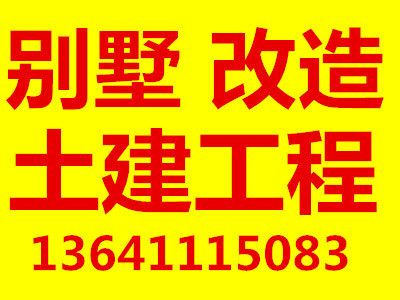 别墅 改造
土建工程
13641115083